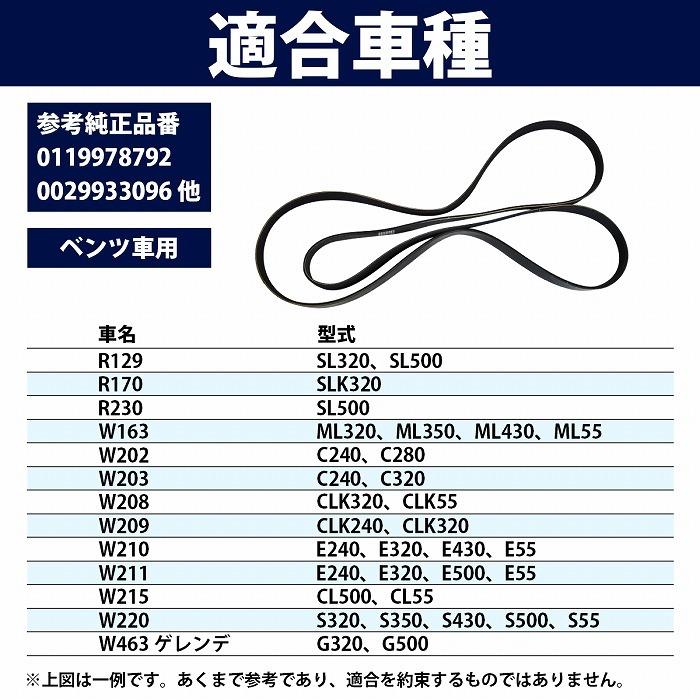 適合車種

参考純正品番
0119978792
0029933096 他

ベンツ車用

| 車名 | 型式 |
|---|---|
| R129 | SL320、SL500 |
| R170 | SLK320 |
| R230 | SL500 |
| W163 | ML320、ML350、ML430、ML55 |
| W202 | C240、C280 |
| W203 | C240、C320 |
| W208 | CLK320、CLK55 |
| W209 | CLK240、CLK320 |
| W210 | E240、E320、E430、E55 |
| W211 | E240、E320、E500、E55 |
| W215 | CL500、CL55 |
| W220 | S320、S350、S430、S500、S55 |
| W463 ゲレンデ | G320、G500 |

※上図は一例です。あくまで参考であり、適合を約束するものではありません。